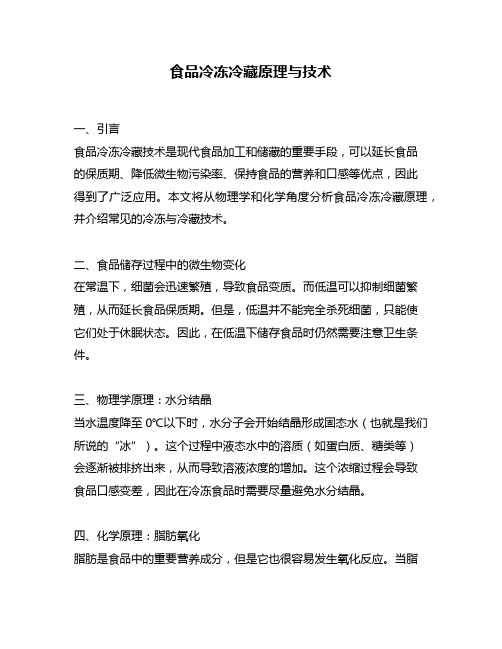 食品冷冻冷藏原理与技术

一、引言
食品冷冻冷藏技术是现代食品加工和储藏的重要手段，可以延长食品的保质期、降低微生物污染率、保持食品的营养和口感等优点，因此得到了广泛应用。本文将从物理学和化学角度分析食品冷冻冷藏原理，并介绍常见的冷冻与冷藏技术。

二、食品储存过程中的微生物变化
在常温下，细菌会迅速繁殖，导致食品变质。而低温可以抑制细菌繁殖，从而延长食品保质期。但是，低温并不能完全杀死细菌，只能使它们处于休眠状态。因此，在低温下储存食品时仍然需要注意卫生条件。

三、物理学原理：水分结晶
当水温度降至 0℃以下时，水分子会开始结晶形成固态水（也就是我们所说的“冰”）。这个过程中液态水中的溶质（如蛋白质、糖类等）会逐渐被排挤出来，从而导致溶液浓度的增加。这个浓缩过程会导致食品口感变差，因此在冷冻食品时需要尽量避免水分结晶。

四、化学原理：脂肪氧化
脂肪是食品中的重要营养成分，但是它也很容易发生氧化反应。当脂